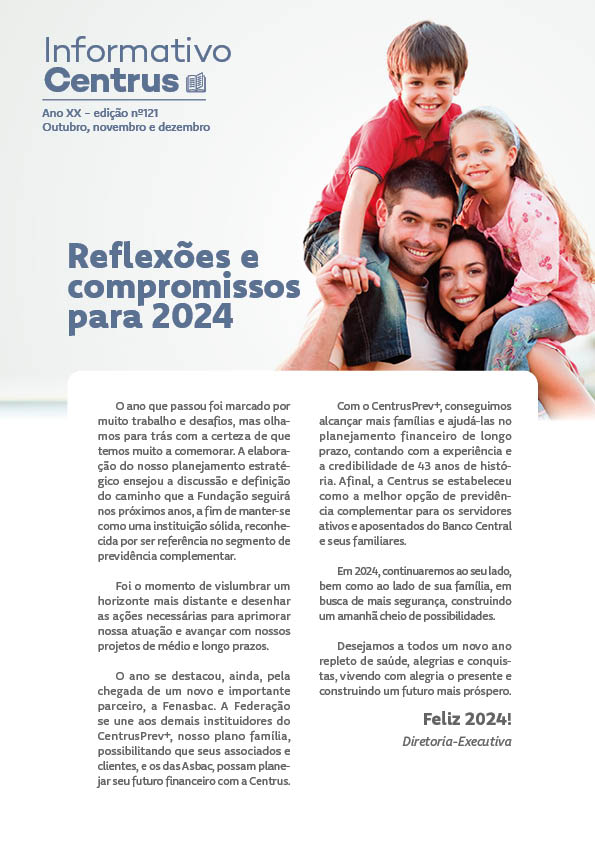 Informativo
Centrus

Ano XX - edição nº121
Outubro, novembro e dezembro

Reflexões e compromissos para 2024

O ano que passou foi marcado por muito trabalho e desafios, mas olhamos para trás com a certeza de que temos muito a comemorar. A elaboração do nosso planejamento estratégico ensejou a discussão e definição do caminho que a Fundação seguirá nos próximos anos, a fim de manter-se como uma instituição sólida, reconhecida por ser referência no segmento de previdência complementar.

Foi o momento de vislumbrar um horizonte mais distante e desenhar as ações necessárias para aprimorar nossa atuação e avançar com nossos projetos de médio e longo prazos.

O ano se destacou, ainda, pela chegada de um novo e importante parceiro, a Fenasbac. A Federação se une aos demais instituidores do CentrusPrev+, nosso plano família, possibilitando que seus associados e clientes, e os das Asbac, possam planejar seu futuro financeiro com a Centrus.

Com o CentrusPrev+, conseguimos alcançar mais famílias e ajudá-las no planejamento financeiro de longo prazo, contando com a experiência e a credibilidade de 43 anos de história. Afinal, a Centrus se estabeleceu como a melhor opção de previdência complementar para os servidores ativos e aposentados do Banco Central e seus familiares.

Em 2024, continuaremos ao seu lado, bem como ao lado de sua família, em busca de mais segurança, construindo um amanhã cheio de possibilidades.

Desejamos a todos um novo ano repleto de saúde, alegrias e conquistas, vivendo com alegria o presente e construindo um futuro mais próspero.

Feliz 2024!
Diretoria-Executiva